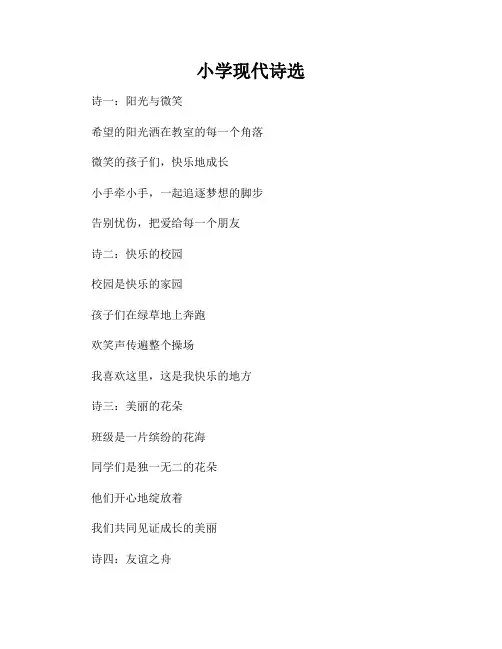 小学现代诗选

诗一：阳光与微笑

希望的阳光洒在教室的每一个角落

微笑的孩子们，快乐地成长

小手牵小手，一起追逐梦想的脚步

告别忧伤，把爱给每一个朋友

诗二：快乐的校园

校园是快乐的家园

孩子们在绿草地上奔跑

欢笑声传遍整个操场

我喜欢这里，这是我快乐的地方

诗三：美丽的花朵

班级是一片缤纷的花海

同学们是独一无二的花朵

他们开心地绽放着

我们共同见证成长的美丽

诗四：友谊之舟